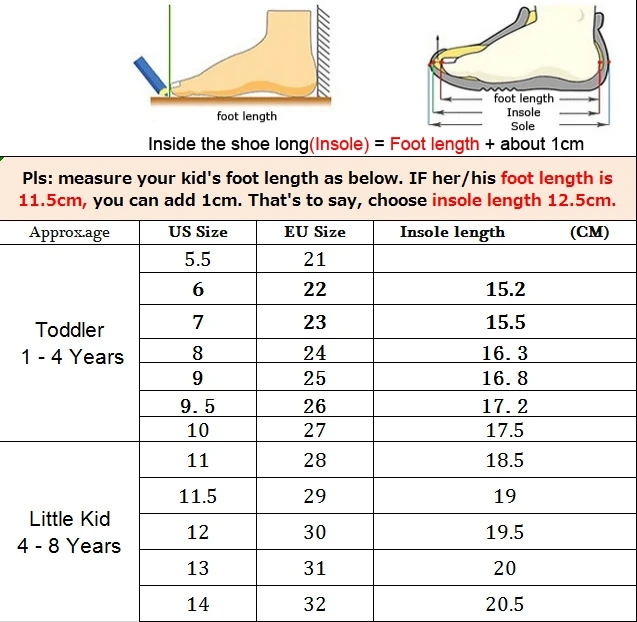 foot length

foot length
Insole
Sole

Inside the shoe long(Insole) = Foot length + about 1cm

Pls: measure your kid's foot length as below. IF her/his foot length is 11.5cm, you can add 1cm. That's to say, choose insole length 12.5cm.

| Approx.age | US Size | EU Size | Insole length (CM) |
|---|---|---|---|
| Toddler 1 - 4 Years | 5.5 | 21 | |
| | 6 | 22 | 15.2 |
| | 7 | 23 | 15.5 |
| | 8 | 24 | 16. 3 |
| | 9 | 25 | 16. 8 |
| | 9. 5 | 26 | 17. 2 |
| | 10 | 27 | 17.5 |
| Little Kid 4 - 8 Years | 11 | 28 | 18.5 |
| | 11.5 | 29 | 19 |
| | 12 | 30 | 19.5 |
| | 13 | 31 | 20 |
| | 14 | 32 | 20.5 |